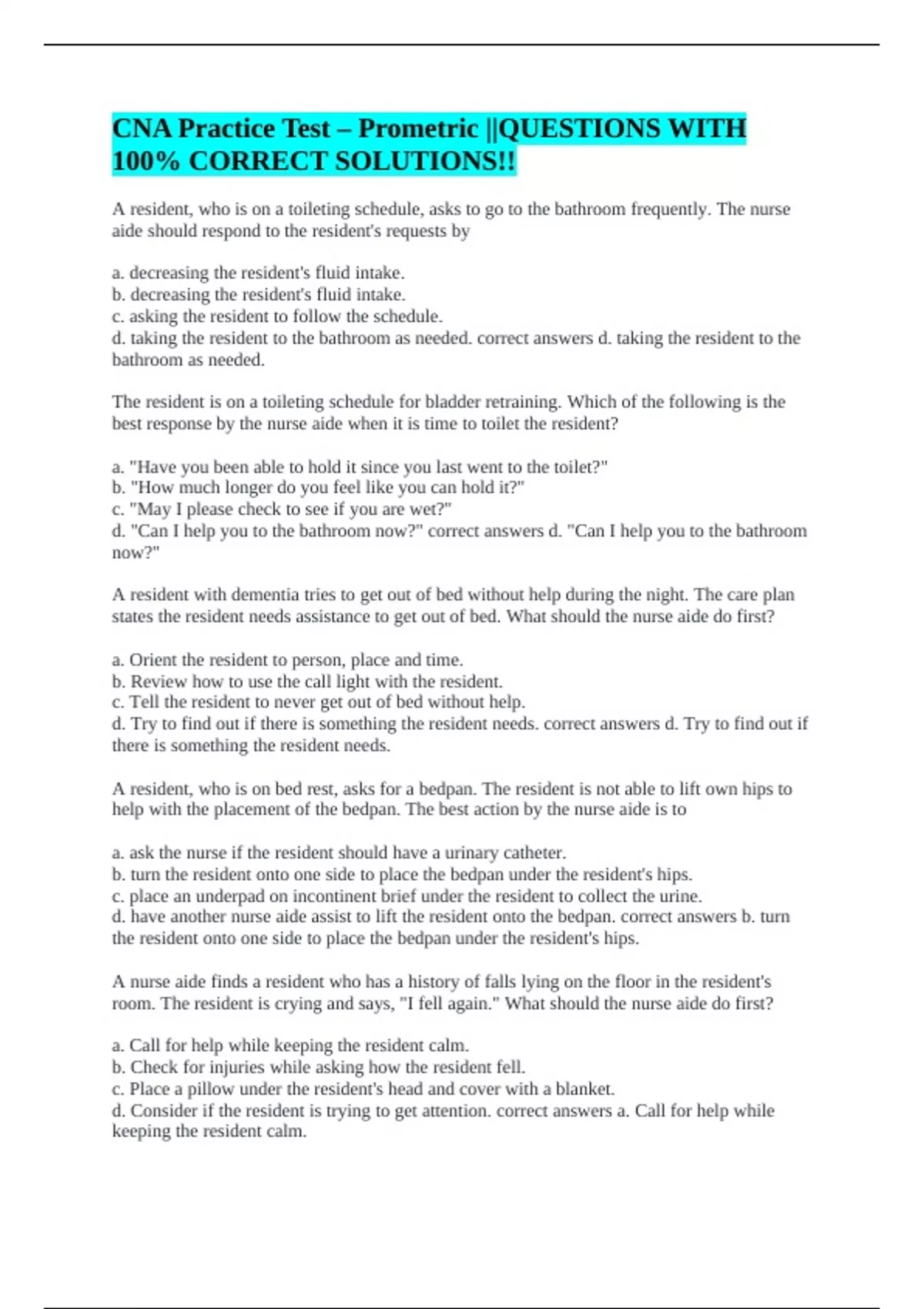 CNA Practice Test – Prometric ||QUESTIONS WITH 100% CORRECT SOLUTIONS!!

A resident, who is on a toileting schedule, asks to go to the bathroom frequently. The nurse aide should respond to the resident's requests by

a. decreasing the resident's fluid intake.
b. decreasing the resident's fluid intake.
c. asking the resident to follow the schedule.
d. taking the resident to the bathroom as needed. correct answers d. taking the resident to the bathroom as needed.

The resident is on a toileting schedule for bladder retraining. Which of the following is the best response by the nurse aide when it is time to toilet the resident?

a. "Have you been able to hold it since you last went to the toilet?"
b. "How much longer do you feel like you can hold it?"
c. "May I please check to see if you are wet?"
d. "Can I help you to the bathroom now?" correct answers d. "Can I help you to the bathroom now?"

A resident with dementia tries to get out of bed without help during the night. The care plan states the resident needs assistance to get out of bed. What should the nurse aide do first?

a. Orient the resident to person, place and time.
b. Review how to use the call light with the resident.
c. Tell the resident to never get out of bed without help.
d. Try to find out if there is something the resident needs. correct answers d. Try to find out if there is something the resident needs.

A resident, who is on bed rest, asks for a bedpan. The resident is not able to lift own hips to help with the placement of the bedpan. The best action by the nurse aide is to

a. ask the nurse if the resident should have a urinary catheter.
b. turn the resident onto one side to place the bedpan under the resident's hips.
c. place an underpad on incontinent brief under the resident to collect the urine.
d. have another nurse aide assist to lift the resident onto the bedpan. correct answers b. turn the resident onto one side to place the bedpan under the resident's hips.

A nurse aide finds a resident who has a history of falls lying on the floor in the resident's room. The resident is crying and says, "I fell again." What should the nurse aide do first?

a. Call for help while keeping the resident calm.
b. Check for injuries while asking how the resident fell.
c. Place a pillow under the resident's head and cover with a blanket.
d. Consider if the resident is trying to get attention. correct answers a. Call for help while keeping the resident calm.